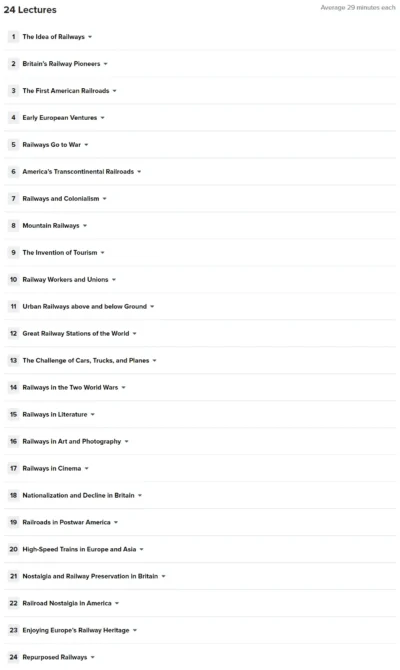 24 Lectures

Average 29 minutes each

1 The Idea of Railways

2 Britain's Railway Pioneers

3 The First American Railroads

4 Early European Ventures

5 Railways Go to War

6 America's Transcontinental Railroads

7 Railways and Colonialism

8 Mountain Railways

9 The Invention of Tourism

10 Railway Workers and Unions

11 Urban Railways above and below Ground

12 Great Railway Stations of the World

13 The Challenge of Cars, Trucks, and Planes

14 Railways in the Two World Wars

15 Railways in Literature

16 Railways in Art and Photography

17 Railways in Cinema

18 Nationalization and Decline in Britain

19 Railroads in Postwar America

20 High-Speed Trains in Europe and Asia

21 Nostalgia and Railway Preservation in Britain

22 Railroad Nostalgia in America

23 Enjoying Europe's Railway Heritage

24 Repurposed Railways